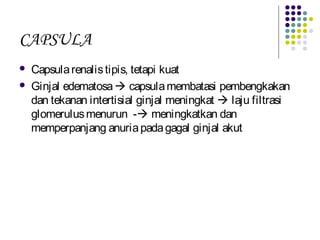 CAPSULA

- Capsula renalis tipis, tetapi kuat
- Ginjal edematosa → capsula membatasi pembengkakan dan tekanan intertisial ginjal meningkat → laju filtrasi glomerulus menurun -→ meningkatkan dan memperpanjang anuria pada gagal ginjal akut